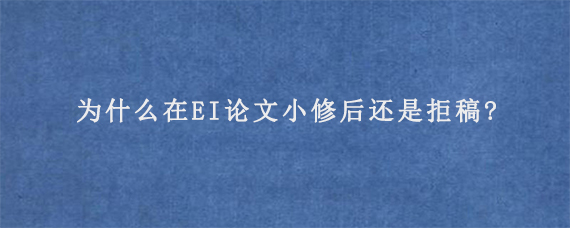 为什么在EI论文小修后还是拒稿?